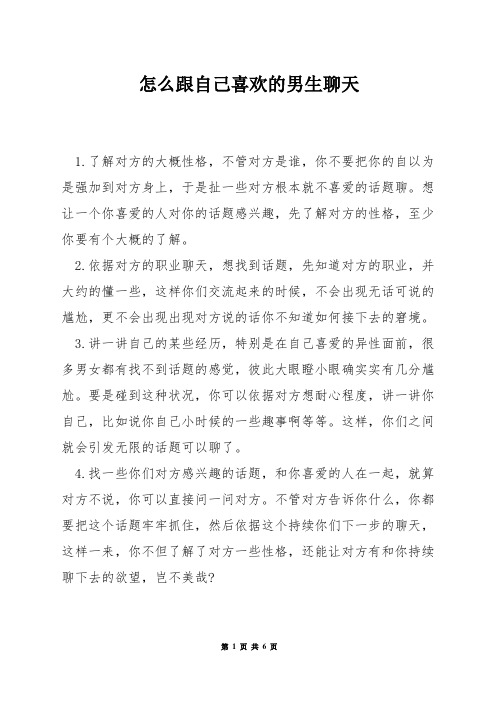 怎么跟自己喜欢的男生聊天

1.了解对方的大概性格，不管对方是谁，你不要把你的自以为是强加到对方身上，于是扯一些对方根本就不喜爱的话题聊。想让一个你喜爱的人对你的话题感兴趣，先了解对方的性格，至少你要有个大概的了解。

2.依据对方的职业聊天，想找到话题，先知道对方的职业，并大约的懂一些，这样你们交流起来的时候，不会出现无话可说的尴尬，更不会出现出现对方说的话你不知道如何接下去的窘境。

3.讲一讲自己的某些经历，特别是在自己喜爱的异性面前，很多男女都有找不到话题的感觉，彼此大眼瞪小眼确实实有几分尴尬。要是碰到这种状况，你可以依据对方想耐心程度，讲一讲你自己，比如说你自己小时候的一些趣事啊等等。这样，你们之间就会引发无限的话题可以聊了。

4.找一些你们对方感兴趣的话题，和你喜爱的人在一起，就算对方不说，你可以直接问一问对方。不管对方告诉你什么，你都要把这个话题牢牢抓住，然后依据这个持续你们下一步的聊天，这样一来，你不但了解了对方一些性格，还能让对方有和你持续聊下去的欲望，岂不美哉?

第 1 页 共 6 页